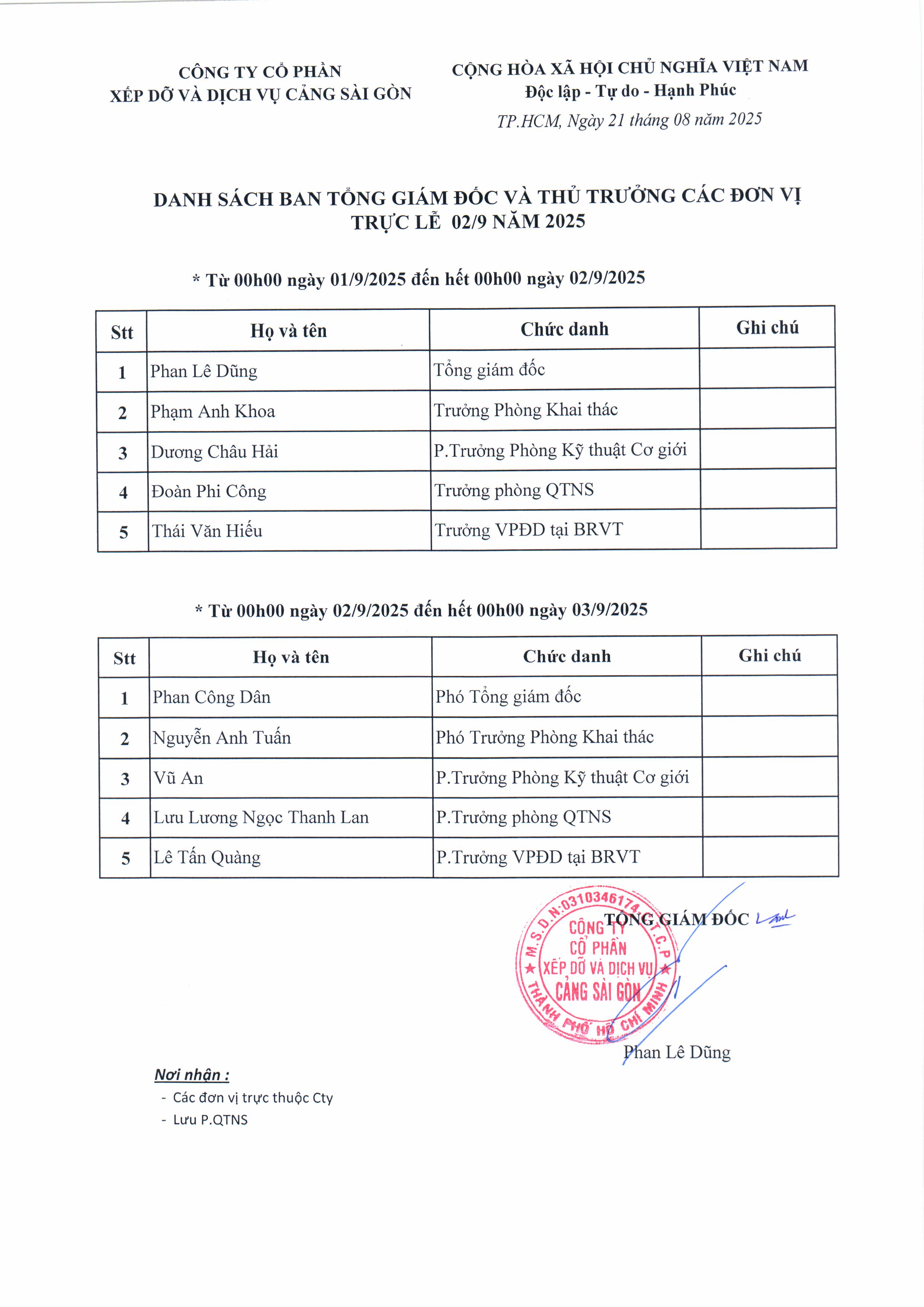 CÔNG TY CỔ PHẦN
XẾP DỠ VÀ DỊCH VỤ CẢNG SÀI GÒN

CỘNG HÒA XÃ HỘI CHỦ NGHĨA VIỆT NAM
Độc lập - Tự do - Hạnh Phúc

TP.HCM, Ngày 21 tháng 08 năm 2025

DANH SÁCH BAN TỔNG GIÁM ĐỐC VÀ THỦ TRƯỞNG CÁC ĐƠN VỊ TRỰC LỄ 02/9 NĂM 2025

* Từ 00h00 ngày 01/9/2025 đến hết 00h00 ngày 02/9/2025

| Stt | Họ và tên | Chức danh | Ghi chú |
|---|---|---|---|
| 1 | Phan Lê Dũng | Tổng giám đốc | |
| 2 | Phạm Anh Khoa | Trưởng Phòng Khai thác | |
| 3 | Dương Châu Hải | P.Trưởng Phòng Kỹ thuật Cơ giới | |
| 4 | Đoàn Phi Công | Trưởng phòng QTNS | |
| 5 | Thái Văn Hiếu | Trưởng VPĐD tại BRVT | |

* Từ 00h00 ngày 02/9/2025 đến hết 00h00 ngày 03/9/2025

| Stt | Họ và tên | Chức danh | Ghi chú |
|---|---|---|---|
| 1 | Phan Công Dân | Phó Tổng giám đốc | |
| 2 | Nguyễn Anh Tuấn | Phó Trưởng Phòng Khai thác | |
| 3 | Vũ An | P.Trưởng Phòng Kỹ thuật Cơ giới | |
| 4 | Lưu Lương Ngọc Thanh Lan | P.Trưởng phòng QTNS | |
| 5 | Lê Tấn Quàng | P.Trưởng VPĐD tại BRVT | |

TỔNG GIÁM ĐỐC

M.S.D.N:0310346174 T.C.P
CÔNG TY CỔ PHẦN XẾP DỠ VÀ DỊCH VỤ CẢNG SÀI GÒN
THÀNH PHỐ HỒ CHÍ MINH

Phan Lê Dũng

Nơi nhận :
- Các đơn vị trực thuộc Cty
- Lưu P.QTNS